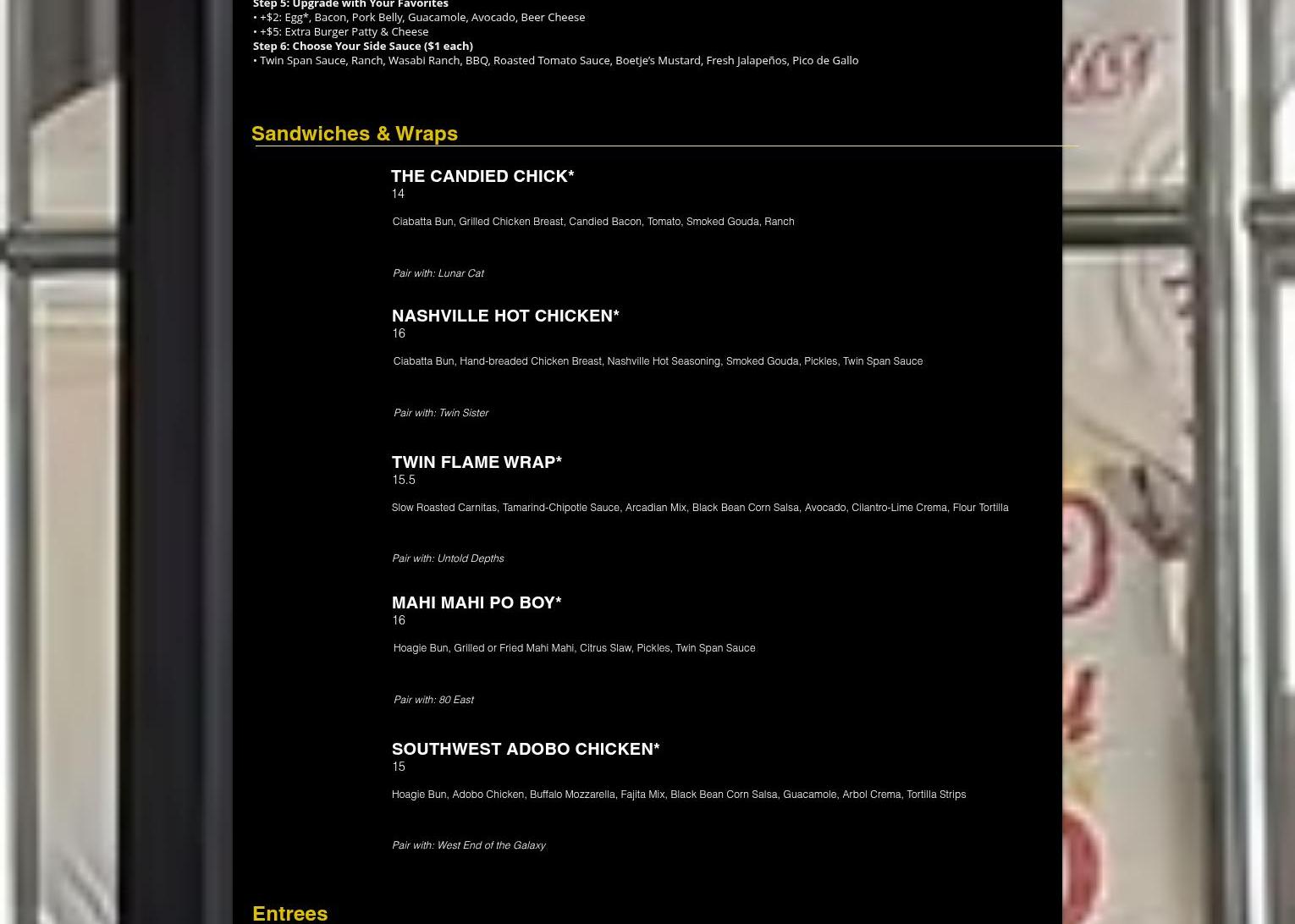 Step 5: Upgrade with Your Favorites
• +$2: Egg*, Bacon, Pork Belly, Guacamole, Avocado, Beer Cheese
• +$5: Extra Burger Patty & Cheese
Step 6: Choose Your Side Sauce ($1 each)
• Twin Span Sauce, Ranch, Wasabi Ranch, BBQ, Roasted Tomato Sauce, Boetje's Mustard, Fresh Jalapeños, Pico de Gallo

Sandwiches & Wraps

THE CANDIED CHICK*
14
Ciabatta Bun, Grilled Chicken Breast, Candied Bacon, Tomato, Smoked Gouda, Ranch

Pair with: Lunar Cat

NASHVILLE HOT CHICKEN*
16
Ciabatta Bun, Hand-breaded Chicken Breast, Nashville Hot Seasoning, Smoked Gouda, Pickles, Twin Span Sauce

Pair with: Twin Sister

TWIN FLAME WRAP*
15.5
Slow Roasted Carnitas, Tamarind-Chipotle Sauce, Arcadian Mix, Black Bean Corn Salsa, Avocado, Cilantro-Lime Crema, Flour Tortilla

Pair with: Untold Depths

MAHI MAHI PO BOY*
16
Hoagie Bun, Grilled or Fried Mahi Mahi, Citrus Slaw, Pickles, Twin Span Sauce

Pair with: 80 East

SOUTHWEST ADOBO CHICKEN*
15
Hoagie Bun, Adobo Chicken, Buffalo Mozzarella, Fajita Mix, Black Bean Corn Salsa, Guacamole, Arbol Crema, Tortilla Strips

Pair with: West End of the Galaxy

Entrees